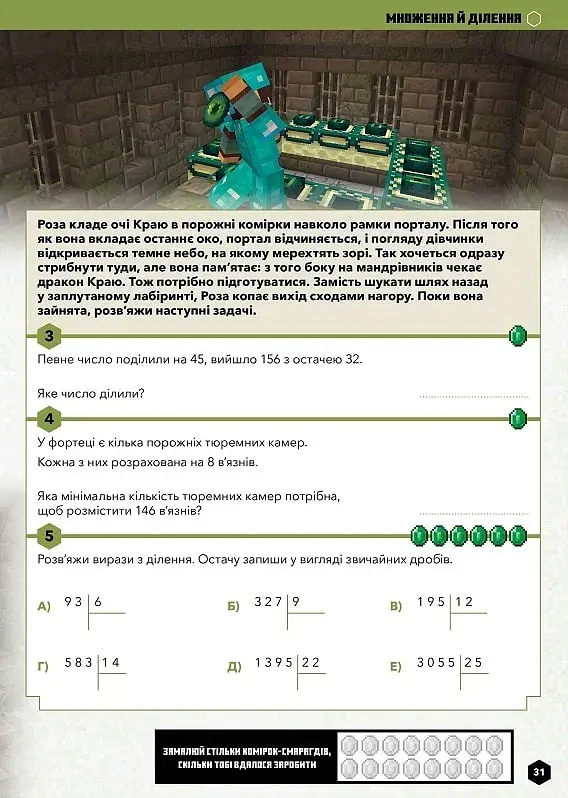 МНОЖЕННЯ Й ДІЛЕННЯ

Роза кладе очі Краю в порожні комірки навколо рамки порталу. Після того як вона вкладає останнє око, портал відчиняється, і погляду дівчинки відкривається темне небо, на якому мерехтять зорі. Так хочеться одразу стрибнути туди, але вона пам'ятає: з того боку на мандрівників чекає дракон Краю. Тож потрібно підготуватися. Замість шукати шлях назад у заплутаному лабіринті, Роза копає вихід сходами нагору. Поки вона зайнята, розв'яжи наступні задачі.

3

Певне число поділили на 45, вийшло 156 з остачею 32.

Яке число ділили?

4

У фортеці є кілька порожніх тюремних камер.

Кожна з них розрахована на 8 в'язнів.

Яка мінімальна кількість тюремних камер потрібна, щоб розмістити 146 в'язнів?

5

Розв'яжи вирази з ділення. Остачу запиши у вигляді звичайних дробів.

А) 93 | 6

Б) 327 | 9

В) 195 | 12

Г) 583 | 14

Д) 1395 | 22

Е) 3055 | 25

ЗАМАЛЮЙ СТІЛЬКИ КОМІРОК-СМАРАГДІВ, СКІЛЬКИ ТОБІ ВДАЛОСЯ ЗАРОБИТИ

31